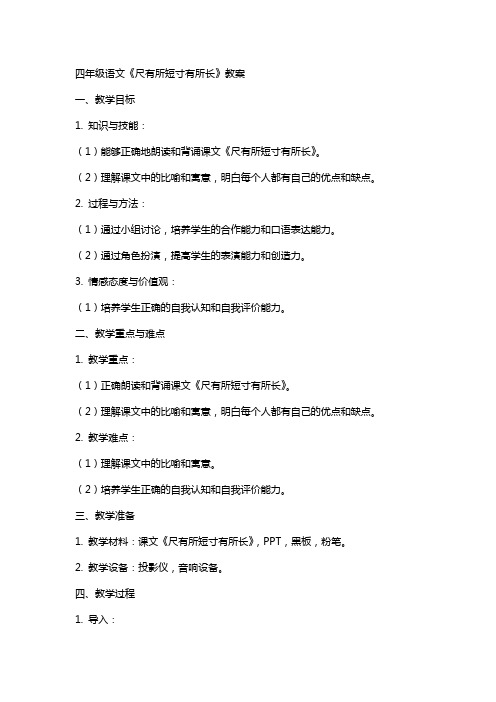 四年级语文《尺有所短寸有所长》教案

一、教学目标

1. 知识与技能：

（1）能够正确地朗读和背诵课文《尺有所短寸有所长》。

（2）理解课文中的比喻和寓意，明白每个人都有自己的优点和缺点。

2. 过程与方法：

（1）通过小组讨论，培养学生的合作能力和口语表达能力。

（2）通过角色扮演，提高学生的表演能力和创造力。

3. 情感态度与价值观：

（1）培养学生正确的自我认知和自我评价能力。

二、教学重点与难点

1. 教学重点：

（1）正确朗读和背诵课文《尺有所短寸有所长》。

（2）理解课文中的比喻和寓意，明白每个人都有自己的优点和缺点。

2. 教学难点：

（1）理解课文中的比喻和寓意。

（2）培养学生正确的自我认知和自我评价能力。

三、教学准备

1. 教学材料：课文《尺有所短寸有所长》，PPT，黑板，粉笔。

2. 教学设备：投影仪，音响设备。

四、教学过程

1. 导入：